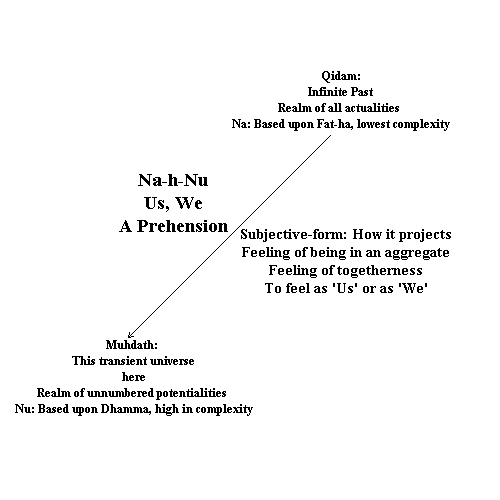 Qidam:
Infinite Past
Realm of all actualities
Na: Based upon Fat-ha, lowest complexity

Na-h-Nu
Us, We
A Prehension

Subjective-form: How it projects
Feeling of being in an aggregate
Feeling of togetherness
To feel as 'Us' or as 'We'

Muhdath:
This transient universe
here
Realm of unnumbered potentialities
Nu: Based upon Dhamma, high in complexity